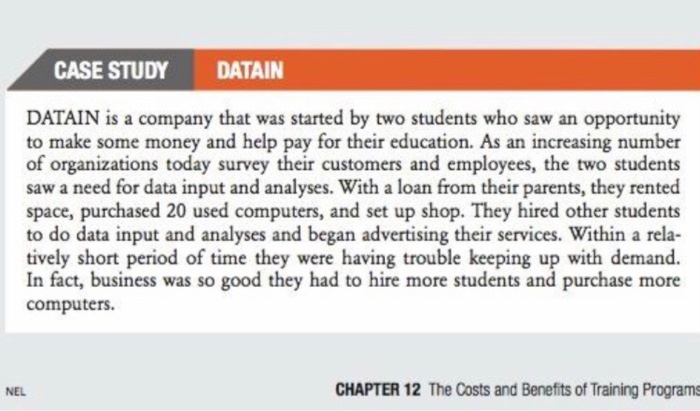 CASE STUDY DATAIN

DATAIN is a company that was started by two students who saw an opportunity to make some money and help pay for their education. As an increasing number of organizations today survey their customers and employees, the two students saw a need for data input and analyses. With a loan from their parents, they rented space, purchased 20 used computers, and set up shop. They hired other students to do data input and analyses and began advertising their services. Within a relatively short period of time they were having trouble keeping up with demand. In fact, business was so good they had to hire more students and purchase more computers.

NEL

CHAPTER 12 The Costs and Benefits of Training Programs